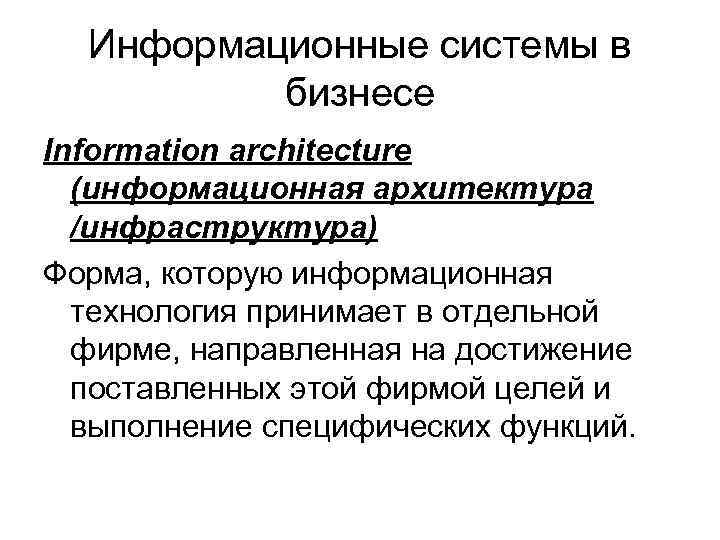 Информационные системы в бизнесе

Information architecture (информационная архитектура /инфраструктура)

Форма, которую информационная технология принимает в отдельной фирме, направленная на достижение поставленных этой фирмой целей и выполнение специфических функций.